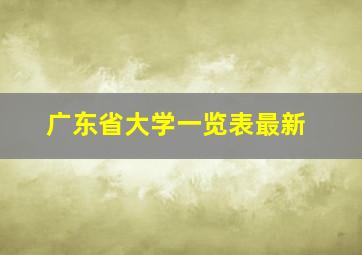 广东省大学一览表最新